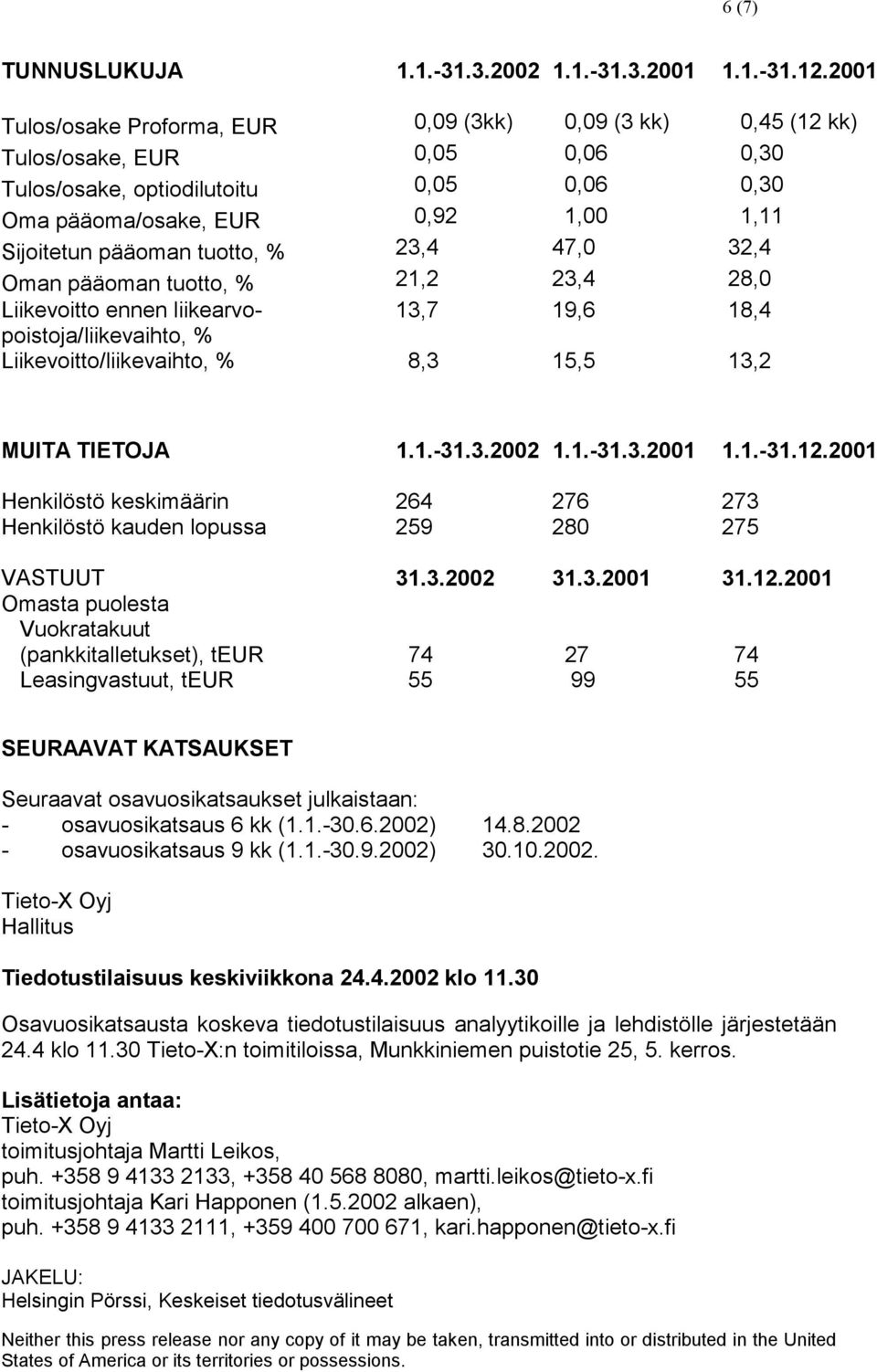 6 (7)

| TUNNUSLUKUJA | 1.1.-31.3.2002 | 1.1.-31.3.2001 | 1.1.-31.12.2001 |
|---|---|---|---|
| Tulos/osake Proforma, EUR | 0,09 (3kk) | 0,09 (3 kk) | 0,45 (12 kk) |
| Tulos/osake, EUR | 0,05 | 0,06 | 0,30 |
| Tulos/osake, optiodilutoitu | 0,05 | 0,06 | 0,30 |
| Oma pääoma/osake, EUR | 0,92 | 1,00 | 1,11 |
| Sijoitetun pääoman tuotto, % | 23,4 | 47,0 | 32,4 |
| Oman pääoman tuotto, % | 21,2 | 23,4 | 28,0 |
| Liikevoitto ennen liikearvopoistoja/liikevaihto, % | 13,7 | 19,6 | 18,4 |
| Liikevoitto/liikevaihto, % | 8,3 | 15,5 | 13,2 |

| MUITA TIETOJA | 1.1.-31.3.2002 | 1.1.-31.3.2001 | 1.1.-31.12.2001 |
|---|---|---|---|
| Henkilöstö keskimäärin | 264 | 276 | 273 |
| Henkilöstö kauden lopussa | 259 | 280 | 275 |

| VASTUUT | 31.3.2002 | 31.3.2001 | 31.12.2001 |
|---|---|---|---|
| Omasta puolesta | | | |
| Vuokratakuut (pankkitalletukset), tEUR | 74 | 27 | 74 |
| Leasingvastuut, tEUR | 55 | 99 | 55 |

SEURAAVAT KATSAUKSET

Seuraavat osavuosikatsaukset julkaistaan:
- osavuosikatsaus 6 kk (1.1.-30.6.2002) 14.8.2002
- osavuosikatsaus 9 kk (1.1.-30.9.2002) 30.10.2002.

Tieto-X Oyj
Hallitus

Tiedotustilaisuus keskiviikkona 24.4.2002 klo 11.30

Osavuosikatsausta koskeva tiedotustilaisuus analyytikoille ja lehdistölle järjestetään 24.4 klo 11.30 Tieto-X:n toimitiloissa, Munkkiniemen puistotie 25, 5. kerros.

Lisätietoja antaa:
Tieto-X Oyj
toimitusjohtaja Martti Leikos,
puh. +358 9 4133 2133, +358 40 568 8080, martti.leikos@tieto-x.fi
toimitusjohtaja Kari Happonen (1.5.2002 alkaen),
puh. +358 9 4133 2111, +359 400 700 671, kari.happonen@tieto-x.fi

JAKELU:
Helsingin Pörssi, Keskeiset tiedotusvälineet

Neither this press release nor any copy of it may be taken, transmitted into or distributed in the United States of America or its territories or possessions.